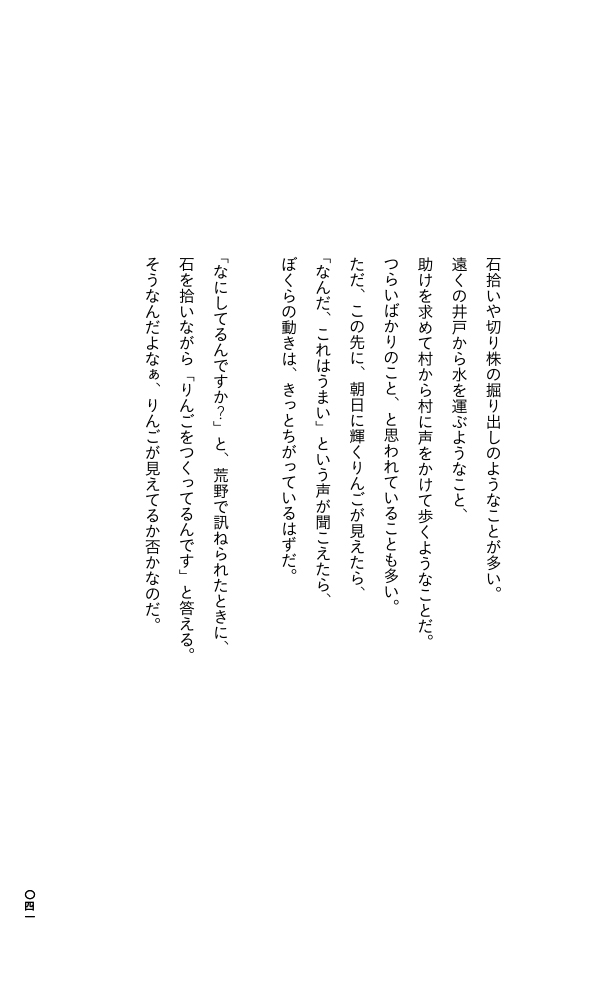 石拾いや切り株の掘り出しのようなことが多い。
遠くの井戸から水を運ぶようなこと、
助けを求めて村から村に声をかけて歩くようなことだ。
つらいばかりのこと、と思われていることも多い。
ただ、この先に、朝日に輝くりんごが見えたら、
「なんだ、これはうまい」という声が聞こえたら、
ぼくらの動きは、きっとちがっているはずだ。

「なにしてるんですか？」と、荒野で訊ねられたときに、
石を拾いながら「りんごをつくってるんです」と答える。
そうなんだよなぁ、りんごが見えてるか否かなのだ。

〇四一